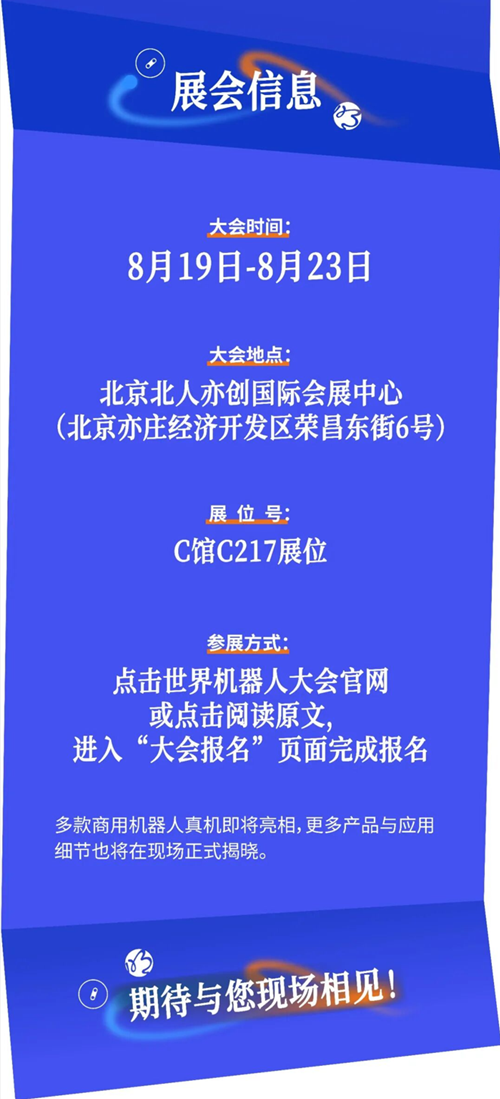 展会信息

大会时间:

8月19日-8月23日

大会地点:

北京北人亦创国际会展中心
(北京亦庄经济开发区荣昌东街6号)

展位号:

C馆C217展位

参展方式:

点击世界机器人大会官网
或点击阅读原文,
进入“大会报名”页面完成报名

多款商用机器人真机即将亮相,更多产品与应用细节也将在现场正式揭晓。

期待与您现场相见!